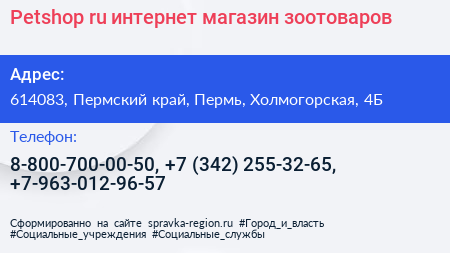 Petshop ru интернет магазин зоотоваров

Адрес:

614083, Пермский край, Пермь, Холмогорская, 4Б

Телефон:

8-800-700-00-50, +7 (342) 255-32-65, +7-963-012-96-57

Сформированно на сайте spravka-region.ru #Город_и_власть #Социальные_учреждения #Социальные_службы